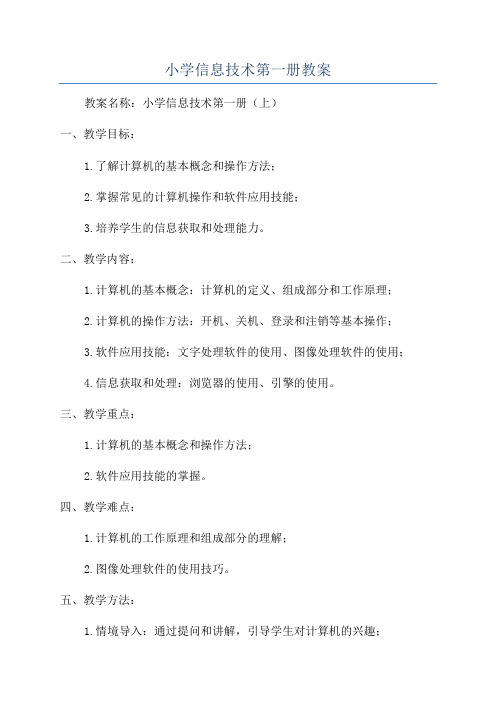 小学信息技术第一册教案

教案名称：小学信息技术第一册（上）

一、教学目标：

1.了解计算机的基本概念和操作方法；

2.掌握常见的计算机操作和软件应用技能；

3.培养学生的信息获取和处理能力。

二、教学内容：

1.计算机的基本概念：计算机的定义、组成部分和工作原理；

2.计算机的操作方法：开机、关机、登录和注销等基本操作；

3.软件应用技能：文字处理软件的使用、图像处理软件的使用；

4.信息获取和处理：浏览器的使用、引擎的使用。

三、教学重点：

1.计算机的基本概念和操作方法；

2.软件应用技能的掌握。

四、教学难点：

1.计算机的工作原理和组成部分的理解；

2.图像处理软件的使用技巧。

五、教学方法：

1.情境导入：通过提问和讲解，引导学生对计算机的兴趣；